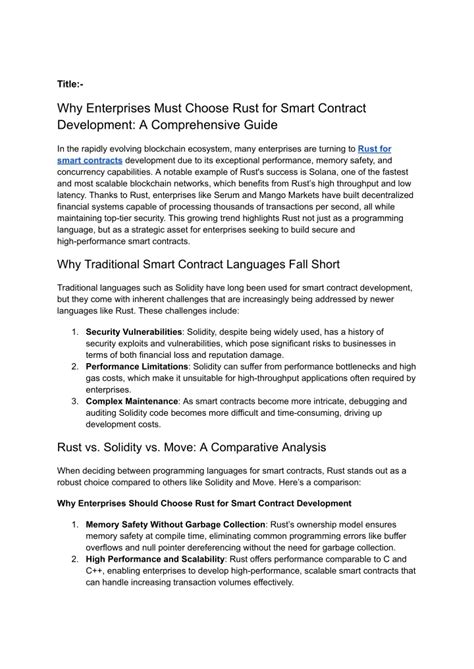 Title:-

Why Enterprises Must Choose Rust for Smart Contract Development: A Comprehensive Guide

In the rapidly evolving blockchain ecosystem, many enterprises are turning to Rust for smart contracts development due to its exceptional performance, memory safety, and concurrency capabilities. A notable example of Rust's success is Solana, one of the fastest and most scalable blockchain networks, which benefits from Rust's high throughput and low latency. Thanks to Rust, enterprises like Serum and Mango Markets have built decentralized financial systems capable of processing thousands of transactions per second, all while maintaining top-tier security. This growing trend highlights Rust not just as a programming language, but as a strategic asset for enterprises seeking to build secure and high-performance smart contracts.

Why Traditional Smart Contract Languages Fall Short

Traditional languages such as Solidity have long been used for smart contract development, but they come with inherent challenges that are increasingly being addressed by newer languages like Rust. These challenges include:

1. Security Vulnerabilities: Solidity, despite being widely used, has a history of security exploits and vulnerabilities, which pose significant risks to businesses in terms of both financial loss and reputation damage.
2. Performance Limitations: Solidity can suffer from performance bottlenecks and high gas costs, which make it unsuitable for high-throughput applications often required by enterprises.
3. Complex Maintenance: As smart contracts become more intricate, debugging and auditing Solidity code becomes more difficult and time-consuming, driving up development costs.

Rust vs. Solidity vs. Move: A Comparative Analysis

When deciding between programming languages for smart contracts, Rust stands out as a robust choice compared to others like Solidity and Move. Here's a comparison:

Why Enterprises Should Choose Rust for Smart Contract Development

1. Memory Safety Without Garbage Collection: Rust's ownership model ensures memory safety at compile time, eliminating common programming errors like buffer overflows and null pointer dereferencing without the need for garbage collection.
2. High Performance and Scalability: Rust offers performance comparable to C and C++, enabling enterprises to develop high-performance, scalable smart contracts that can handle increasing transaction volumes effectively.